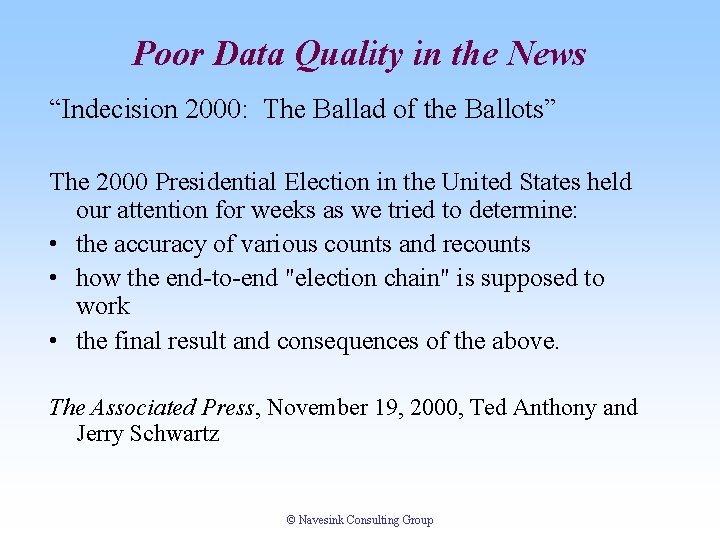 Poor Data Quality in the News

“Indecision 2000: The Ballad of the Ballots”

The 2000 Presidential Election in the United States held our attention for weeks as we tried to determine:

• the accuracy of various counts and recounts
• how the end-to-end "election chain" is supposed to work
• the final result and consequences of the above.

The Associated Press, November 19, 2000, Ted Anthony and Jerry Schwartz

© Navesink Consulting Group